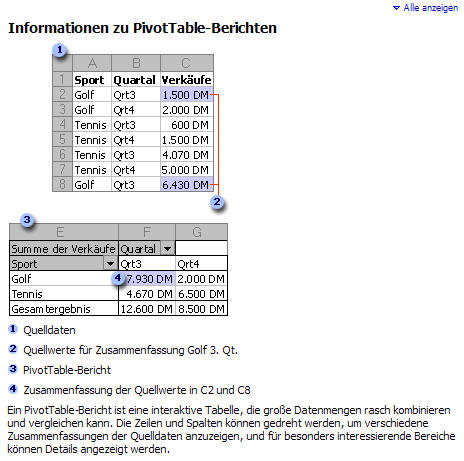 Alle anzeigen

Informationen zu PivotTable-Berichten

1

| | A | B | C |
|---|---|---|---|
| 1 | Sport | Quartal | Verkäufe |
| 2 | Golf | Qrt3 | 1.500 DM |
| 3 | Golf | Qrt4 | 2.000 DM |
| 4 | Tennis | Qrt3 | 600 DM |
| 5 | Tennis | Qrt4 | 1.500 DM |
| 6 | Tennis | Qrt3 | 4.070 DM |
| 7 | Tennis | Qrt4 | 5.000 DM |
| 8 | Golf | Qrt3 | 6.430 DM |

2

3

| E | F | G |
|---|---|---|
| Summe der Verkäufe | Quartal | |
| Sport | Qrt3 | Qrt4 |
| Golf | 4 7.930 DM | 2.000 DM |
| Tennis | 4.670 DM | 6.500 DM |
| Gesamtergebnis | 12.600 DM | 8.500 DM |

1 Quelldaten

2 Quellwerte für Zusammenfassung Golf 3. Qt.

3 PivotTable-Bericht

4 Zusammenfassung der Quellwerte in C2 und C8

Ein PivotTable-Bericht ist eine interaktive Tabelle, die große Datenmengen rasch kombinieren und vergleichen kann. Die Zeilen und Spalten können gedreht werden, um verschiedene Zusammenfassungen der Quelldaten anzuzeigen, und für besonders interessierende Bereiche können Details angezeigt werden.